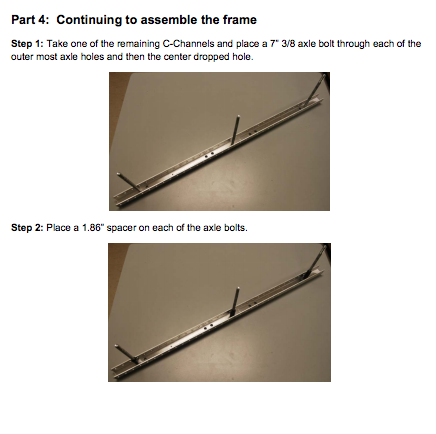 Part 4: Continuing to assemble the frame

Step 1: Take one of the remaining C-Channels and place a 7" 3/8 axle bolt through each of the outer most axle holes and then the center dropped hole.

Step 2: Place a 1.86" spacer on each of the axle bolts.